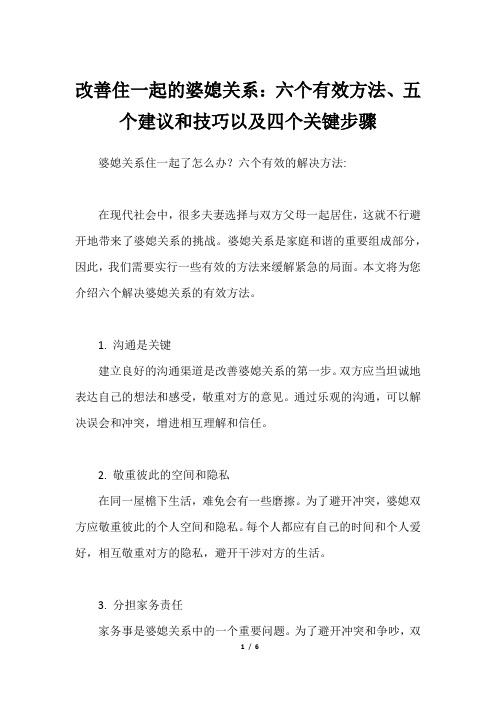 改善住一起的婆媳关系：六个有效方法、五个建议和技巧以及四个关键步骤

婆媳关系住一起了怎么办？六个有效的解决方法:

在现代社会中，很多夫妻选择与双方父母一起居住，这就不行避开地带来了婆媳关系的挑战。婆媳关系是家庭和谐的重要组成部分，因此，我们需要实行一些有效的方法来缓解紧急的局面。本文将为您介绍六个解决婆媳关系的有效方法。

1. 沟通是关键

建立良好的沟通渠道是改善婆媳关系的第一步。双方应当坦诚地表达自己的想法和感受，敬重对方的意见。通过乐观的沟通，可以解决误会和冲突，增进相互理解和信任。

2. 敬重彼此的空间和隐私

在同一屋檐下生活，难免会有一些磨擦。为了避开冲突，婆媳双方应敬重彼此的个人空间和隐私。每个人都应有自己的时间和个人爱好，相互敬重对方的隐私，避开干涉对方的生活。

3. 分担家务责任

家务事是婆媳关系中的一个重要问题。为了避开冲突和争吵，双

1 / 6